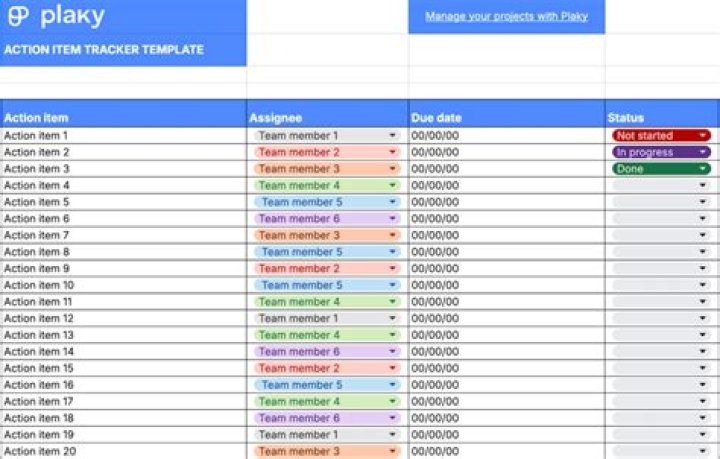 plaky

Manage your projects with Plaky

ACTION ITEM TRACKER TEMPLATE

| Action item | Assignee | Due date | Status |
|---|---|---|---|
| Action item 1 | Team member 1 | 00/00/00 | Not started |
| Action item 2 | Team member 2 | 00/00/00 | In progress |
| Action item 3 | Team member 3 | 00/00/00 | Done |
| Action item 4 | Team member 4 | 00/00/00 | |
| Action item 5 | Team member 5 | 00/00/00 | |
| Action item 6 | Team member 6 | 00/00/00 | |
| Action item 7 | Team member 3 | 00/00/00 | |
| Action item 8 | Team member 5 | 00/00/00 | |
| Action item 9 | Team member 2 | 00/00/00 | |
| Action item 10 | Team member 5 | 00/00/00 | |
| Action item 11 | Team member 4 | 00/00/00 | |
| Action item 12 | Team member 1 | 00/00/00 | |
| Action item 13 | Team member 4 | 00/00/00 | |
| Action item 14 | Team member 6 | 00/00/00 | |
| Action item 15 | Team member 2 | 00/00/00 | |
| Action item 16 | Team member 5 | 00/00/00 | |
| Action item 17 | Team member 4 | 00/00/00 | |
| Action item 18 | Team member 6 | 00/00/00 | |
| Action item 19 | Team member 1 | 00/00/00 | |
| Action item 20 | Team member 3 | 00/00/00 | |